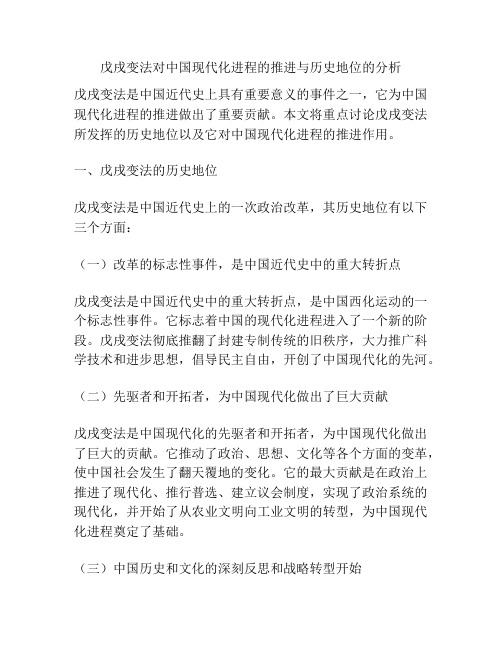 戊戌变法对中国现代化进程的推进与历史地位的分析

戊戌变法是中国近代史上具有重要意义的事件之一，它为中国现代化进程的推进做出了重要贡献。本文将重点讨论戊戌变法所发挥的历史地位以及它对中国现代化进程的推进作用。

一、戊戌变法的历史地位

戊戌变法是中国近代史上的一次政治改革，其历史地位有以下三个方面：

（一）改革的标志性事件，是中国近代史中的重大转折点

戊戌变法是中国近代史中的重大转折点，是中国西化运动的一个标志性事件。它标志着中国的现代化进程进入了一个新的阶段。戊戌变法彻底推翻了封建专制传统的旧秩序，大力推广科学技术和进步思想，倡导民主自由，开创了中国现代化的先河。

（二）先驱者和开拓者，为中国现代化做出了巨大贡献

戊戌变法是中国现代化的先驱者和开拓者，为中国现代化做出了巨大的贡献。它推动了政治、思想、文化等各个方面的变革，使中国社会发生了翻天覆地的变化。它的最大贡献是在政治上推进了现代化、推行普选、建立议会制度，实现了政治系统的现代化，并开始了从农业文明向工业文明的转型，为中国现代化进程奠定了基础。

（三）中国历史和文化的深刻反思和战略转型开始